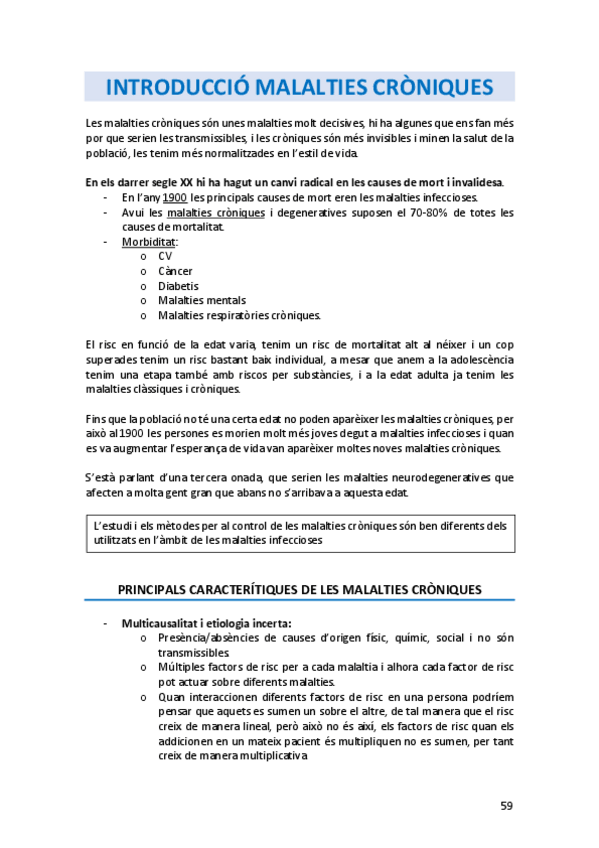 INTRODUCCIÓ MALALTIES CRÒNIQUES

Les malalties cròniques són unes malalties molt decisives, hi ha algunes que ens fan més por que serien les transmissibles, i les cròniques són més invisibles i minen la salut de la població, les tenim més normalitzades en l'estil de vida.

En els darrer segle XX hi ha hagut un canvi radical en les causes de mort i invalidesa.
- En l'any 1900 les principals causes de mort eren les malalties infeccioses.
- Avui les malalties cròniques i degeneratives suposen el 70-80% de totes les causes de mortalitat.
- Morbiditat:
  o CV
  o Càncer
  o Diabetis
  o Malalties mentals
  o Malalties respiratòries cròniques.

El risc en funció de la edat varia, tenim un risc de mortalitat alt al néixer i un cop superades tenim un risc bastant baix individual, a mesar que anem a la adolescència tenim una etapa també amb riscos per substàncies, i a la edat adulta ja tenim les malalties clàssiques i cròniques.

Fins que la població no té una certa edat no poden aparèixer les malalties cròniques, per això al 1900 les persones es morien molt més joves degut a malalties infeccioses i quan es va augmentar l'esperança de vida van aparèixer moltes noves malalties cròniques.

S'està parlant d'una tercera onada, que serien les malalties neurodegeneratives que afecten a molta gent gran que abans no s'arribava a aquesta edat.

L'estudi i els mètodes per al control de les malalties cròniques són ben diferents dels utilitzats en l'àmbit de les malalties infeccioses

PRINCIPALS CARACTERÍTIQUES DE LES MALALTIES CRÒNIQUES

- Multicausalitat i etiologia incerta:
  o Presència/absències de causes d'origen físic, químic, social i no són transmissibles.
  o Múltiples factors de risc per a cada malaltia i alhora cada factor de risc pot actuar sobre diferents malalties.
  o Quan interaccionen diferents factors de risc en una persona podríem pensar que aquets es sumen un sobre el altre, de tal manera que el risc creix de manera lineal, però això no és així, els factors de risc quan els addicionen en un mateix pacient és multipliquen no es sumen, per tant creix de manera multiplicativa

59